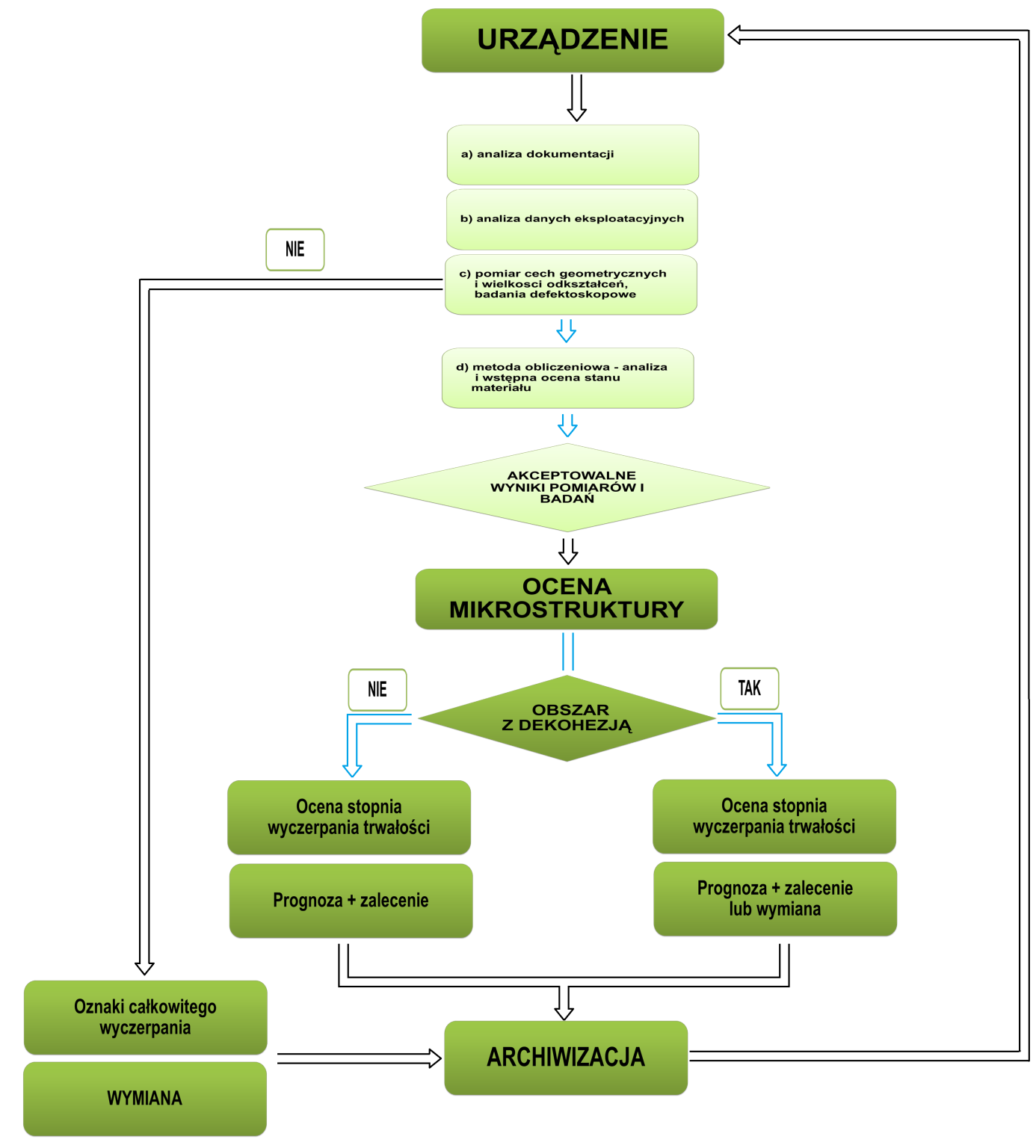 URZĄDZENIE

a) analiza dokumentacji

b) analiza danych eksploatacyjnych

NIE

c) pomiar cech geometrycznych i wielkosci odkształceń, badania defektoskopowe

d) metoda obliczeniowa - analiza i wstępna ocena stanu materiału

AKCEPTOWALNE WYNIKI POMIARÓW I BADAŃ

OCENA MIKROSTRUKTURY

NIE

OBSZAR Z DEKOHEZJĄ

TAK

Ocena stopnia wyczerpania trwałości

Prognoza + zalecenie

Ocena stopnia wyczerpania trwałości

Prognoza + zalecenie lub wymiana

Oznaki całkowitego wyczerpania

WYMIANA

ARCHIWIZACJA